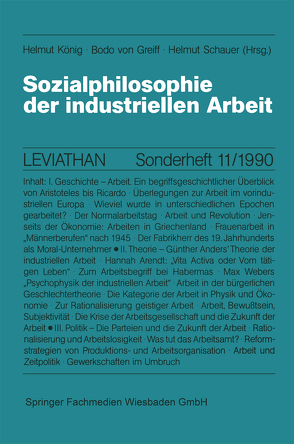 Helmut König · Bodo von Greiff · Helmut Schauer (Hrsg.)

Sozialphilosophie der industriellen Arbeit

LEVIATHAN Sonderheft 11/1990

Inhalt: I. Geschichte – Arbeit. Ein begriffsgeschichtlicher Überblick von Aristoteles bis Ricardo · Überlegungen zur Arbeit im vorindustriellen Europa · Wieviel wurde in unterschiedlichen Epochen gearbeitet? · Der Normalarbeitstag · Arbeit und Revolution · Jenseits der Ökonomie: Arbeiten in Griechenland · Frauenarbeit in „Männerberufen" nach 1945 · Der Fabrikherr des 19. Jahrhunderts als Moral-Unternehmer ● II. Theorie – Günther Anders' Theorie der industriellen Arbeit · Hannah Arendt: „Vita Activa oder Vom tätigen Leben" · Zum Arbeitsbegriff bei Habermas · Max Webers „Psychophysik der industriellen Arbeit" · Arbeit in der bürgerlichen Geschlechtertheorie · Die Kategorie der Arbeit in Physik und Ökonomie · Zur Rationalisierung geistiger Arbeit · Arbeit, Bewußtsein, Subjektivität · Die Krise der Arbeitsgesellschaft und die Zukunft der Arbeit ● III. Politik – Die Parteien und die Zukunft der Arbeit · Rationalisierung und Arbeitslosigkeit · Was tut das Arbeitsamt? · Reformstrategien von Produktions- und Arbeitsorganisation · Arbeit und Zeitpolitik · Gewerkschaften im Umbruch

Springer Fachmedien Wiesbaden GmbH